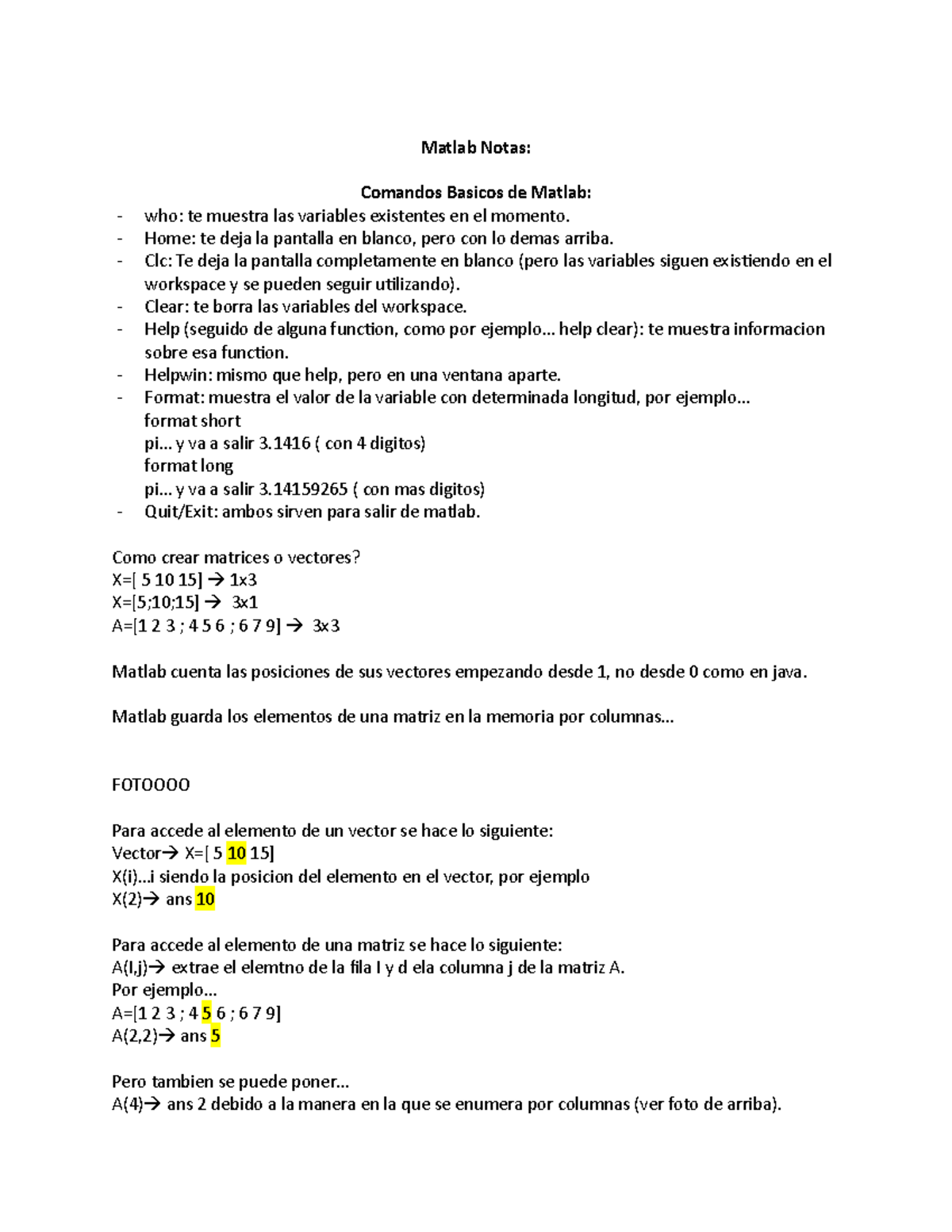 Matlab Notas:

Comandos Basicos de Matlab:

- who: te muestra las variables existentes en el momento.
- Home: te deja la pantalla en blanco, pero con lo demas arriba.
- Clc: Te deja la pantalla completamente en blanco (pero las variables siguen existiendo en el workspace y se pueden seguir utilizando).
- Clear: te borra las variables del workspace.
- Help (seguido de alguna function, como por ejemplo… help clear): te muestra informacion sobre esa function.
- Helpwin: mismo que help, pero en una ventana aparte.
- Format: muestra el valor de la variable con determinada longitud, por ejemplo… format short pi… y va a salir 3.1416 ( con 4 digitos) format long pi… y va a salir 3.14159265 ( con mas digitos)
- Quit/Exit: ambos sirven para salir de matlab.

Como crear matrices o vectores?
X=[ 5 10 15] → 1x3
X=[5;10;15] → 3x1
A=[1 2 3 ; 4 5 6 ; 6 7 9] → 3x3

Matlab cuenta las posiciones de sus vectores empezando desde 1, no desde 0 como en java.

Matlab guarda los elementos de una matriz en la memoria por columnas…

FOTOOOO

Para accede al elemento de un vector se hace lo siguiente:
Vector→ X=[ 5 10 15]
X(i)…i siendo la posicion del elemento en el vector, por ejemplo
X(2)→ ans 10

Para accede al elemento de una matriz se hace lo siguiente:
A(I,j)→ extrae el elemtno de la fila I y d ela columna j de la matriz A.
Por ejemplo…
A=[1 2 3 ; 4 5 6 ; 6 7 9]
A(2,2)→ ans 5

Pero tambien se puede poner…
A(4)→ ans 2 debido a la manera en la que se enumera por columnas (ver foto de arriba).